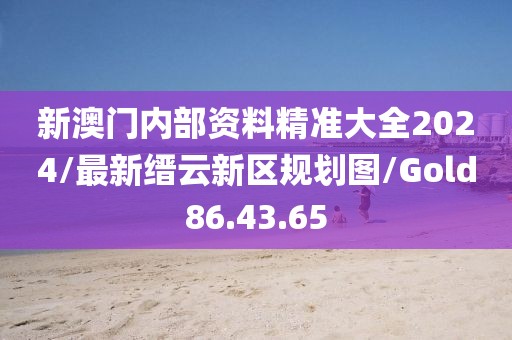 新澳门内部资料精准大全2024/最新缙云新区规划图/Gold86.43.65